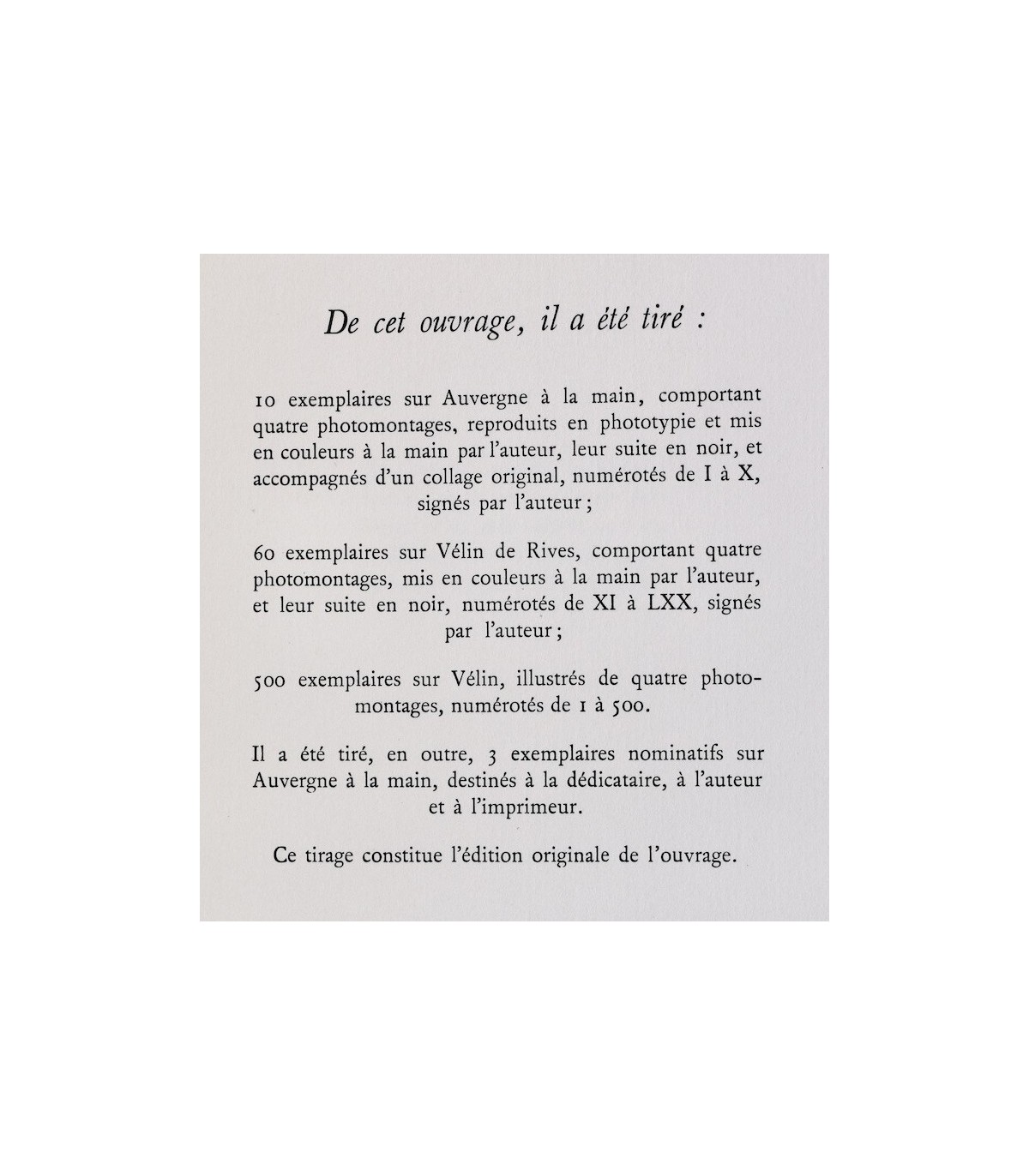 De cet ouvrage, il a été tiré :

10 exemplaires sur Auvergne à la main, comportant quatre photomontages, reproduits en phototypie et mis en couleurs à la main par l'auteur, leur suite en noir, et accompagnés d'un collage original, numérotés de I à X, signés par l'auteur ;

60 exemplaires sur Vélin de Rives, comportant quatre photomontages, mis en couleurs à la main par l'auteur, et leur suite en noir, numérotés de XI à LXX, signés par l'auteur ;

500 exemplaires sur Vélin, illustrés de quatre photomontages, numérotés de 1 à 500.

Il a été tiré, en outre, 3 exemplaires nominatifs sur Auvergne à la main, destinés à la dédicataire, à l'auteur et à l'imprimeur.

Ce tirage constitue l'édition originale de l'ouvrage.